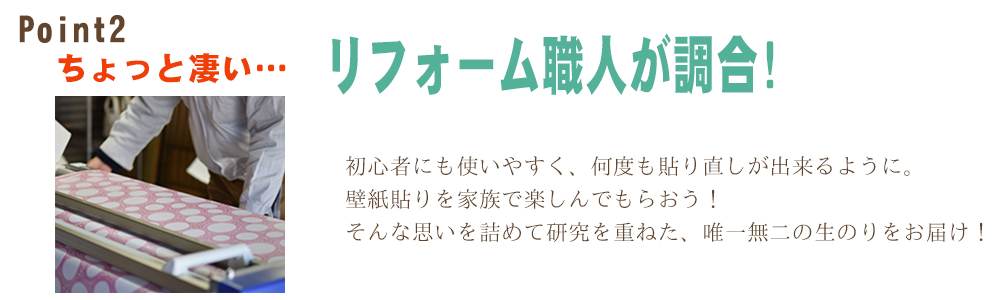 Point2
ちょっと凄い…

リフォーム職人が調合!

初心者にも使いやすく、何度も貼り直しが出来るように。
壁紙貼りを家族で楽しんでもらおう！
そんな思いを詰めて研究を重ねた、唯一無二の生のりをお届け！